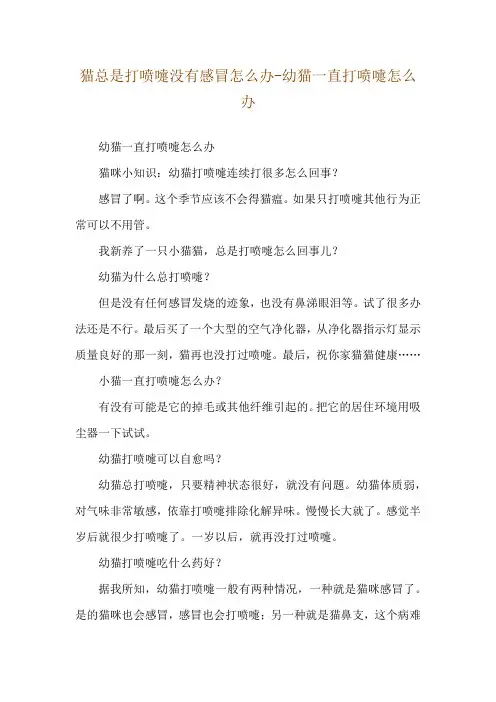 猫总是打喷嚏没有感冒怎么办-幼猫一直打喷嚏怎么办

幼猫一直打喷嚏怎么办

猫咪小知识：幼猫打喷嚏连续打很多怎么回事？

感冒了啊。这个季节应该不会得猫瘟。如果只打喷嚏其他行为正常可以不用管。

我新养了一只小猫猫，总是打喷嚏怎么回事儿？

幼猫为什么总打喷嚏？

但是没有任何感冒发烧的迹象，也没有鼻涕眼泪等。试了很多办法还是不行。最后买了一个大型的空气净化器，从净化器指示灯显示质量良好的那一刻，猫再也没打过喷嚏。最后，祝你家猫猫健康……

小猫一直打喷嚏怎么办？

有没有可能是它的掉毛或其他纤维引起的。把它的居住环境用吸尘器一下试试。

幼猫打喷嚏可以自愈吗？

幼猫总打喷嚏，只要精神状态很好，就没有问题。幼猫体质弱，对气味非常敏感，依靠打喷嚏排除化解异味。慢慢长大就了。感觉半岁后就很少打喷嚏了。一岁以后，就再没打过喷嚏。

幼猫打喷嚏吃什么药好？

据我所知，幼猫打喷嚏一般有两种情况，一种就是猫咪感冒了。是的猫咪也会感冒，感冒也会打喷嚏；另一种就是猫鼻支，这个病难